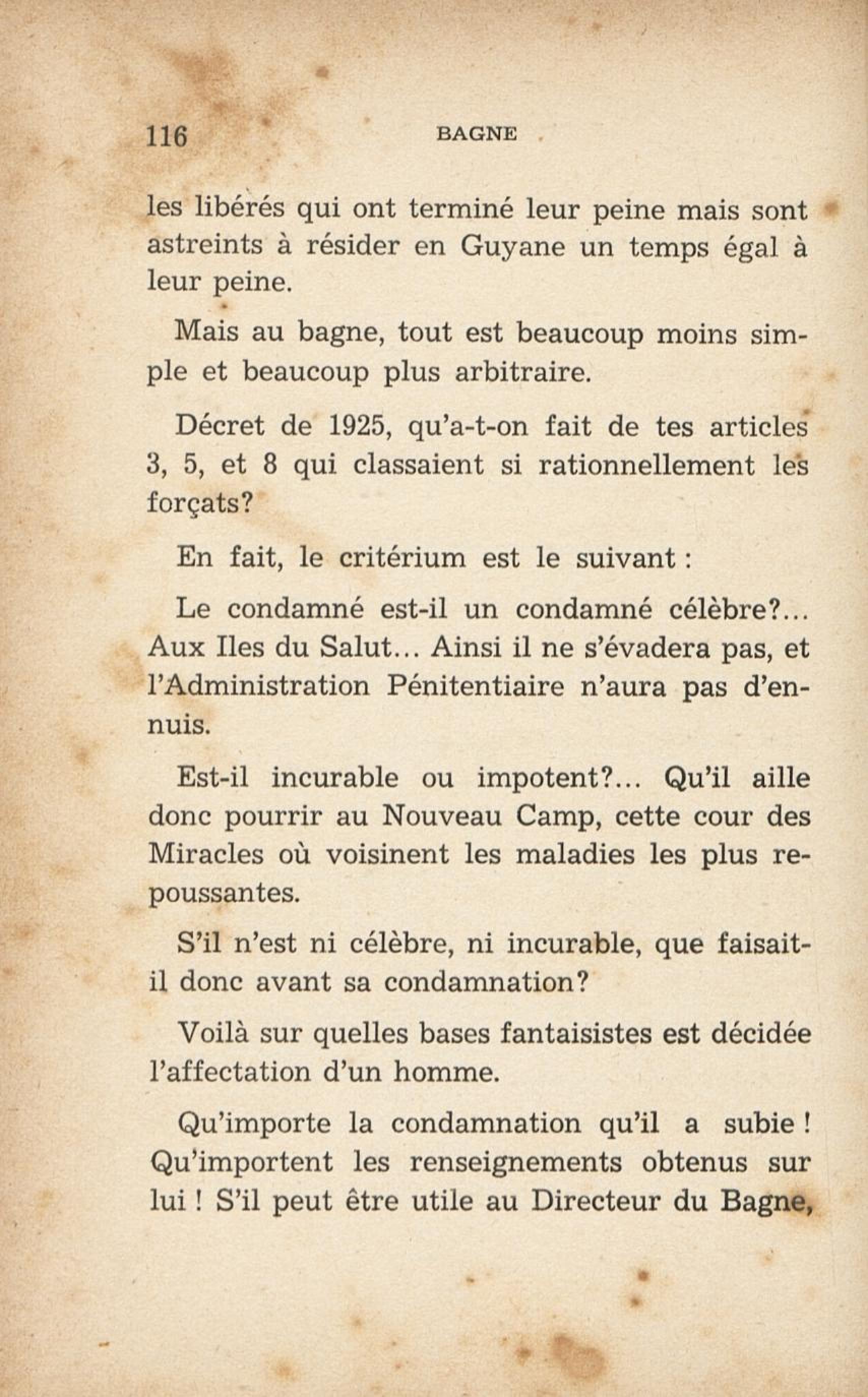 116 BAGNE

les libérés qui ont terminé leur peine mais sont astreints à résider en Guyane un temps égal à leur peine.

Mais au bagne, tout est beaucoup moins simple et beaucoup plus arbitraire.

Décret de 1925, qu'a-t-on fait de tes articles 3, 5, et 8 qui classaient si rationnellement les forçats?

En fait, le critérium est le suivant :

Le condamné est-il un condamné célèbre?... Aux Iles du Salut... Ainsi il ne s'évadera pas, et l'Administration Pénitentiaire n'aura pas d'ennuis.

Est-il incurable ou impotent?... Qu'il aille donc pourrir au Nouveau Camp, cette cour des Miracles où voisinent les maladies les plus repoussantes.

S'il n'est ni célèbre, ni incurable, que faisait-il donc avant sa condamnation?

Voilà sur quelles bases fantaisistes est décidée l'affectation d'un homme.

Qu'importe la condamnation qu'il a subie ! Qu'importent les renseignements obtenus sur lui ! S'il peut être utile au Directeur du Bagne,